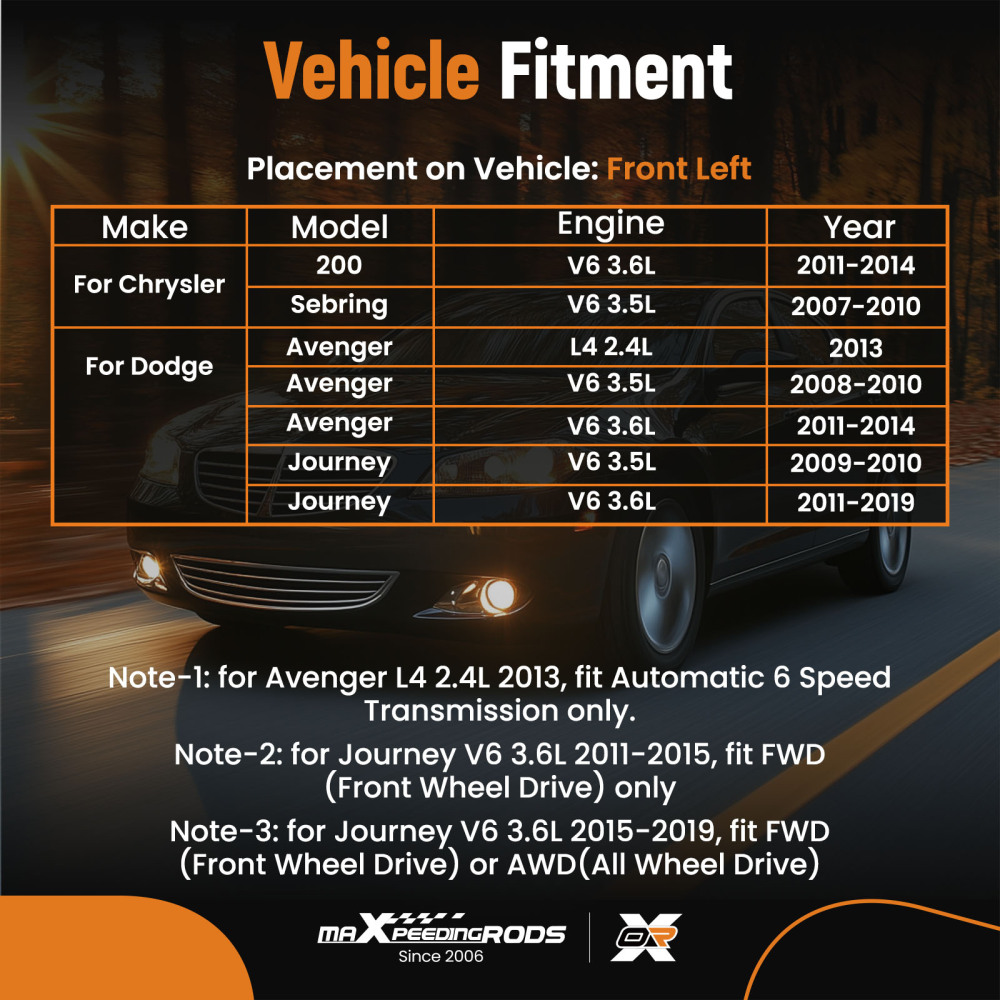 Vehicle Fitment

Placement on Vehicle: Front Left

| Make | Model | Engine | Year |
|---|---|---|---|
| For Chrysler | 200 | V6 3.6L | 2011-2014 |
| | Sebring | V6 3.5L | 2007-2010 |
| For Dodge | Avenger | L4 2.4L | 2013 |
| | Avenger | V6 3.5L | 2008-2010 |
| | Avenger | V6 3.6L | 2011-2014 |
| | Journey | V6 3.5L | 2009-2010 |
| | Journey | V6 3.6L | 2011-2019 |

Note-1: for Avenger L4 2.4L 2013, fit Automatic 6 Speed Transmission only.

Note-2: for Journey V6 3.6L 2011-2015, fit FWD (Front Wheel Drive) only

Note-3: for Journey V6 3.6L 2015-2019, fit FWD (Front Wheel Drive) or AWD(All Wheel Drive)

maXpeedingRODS
Since 2006